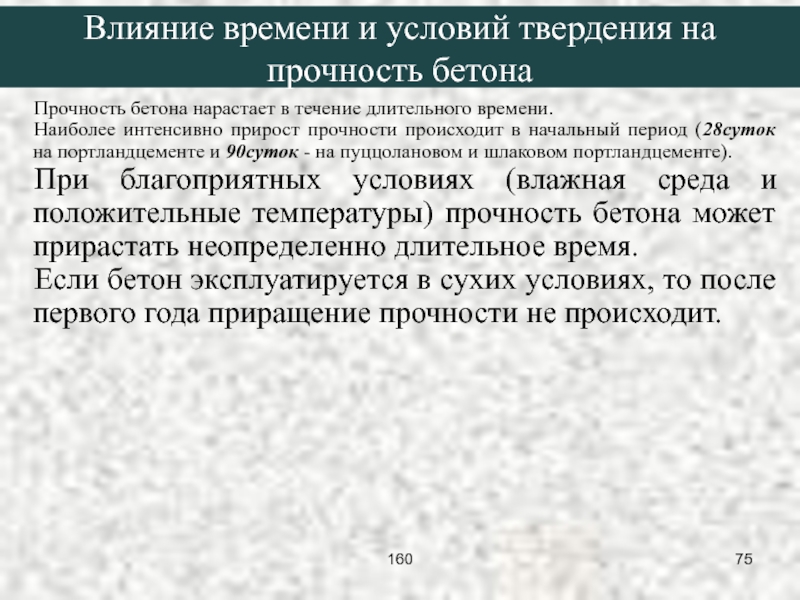 Влияние времени и условий твердения на прочность бетона

Прочность бетона нарастает в течение длительного времени.
Наиболее интенсивно прирост прочности происходит в начальный период (28суток на портландцементе и 90суток - на пуццолановом и шлаковом портландцементе).
При благоприятных условиях (влажная среда и положительные температуры) прочность бетона может прирастать неопределенно длительное время.
Если бетон эксплуатируется в сухих условиях, то после первого года приращение прочности не происходит.

160

75